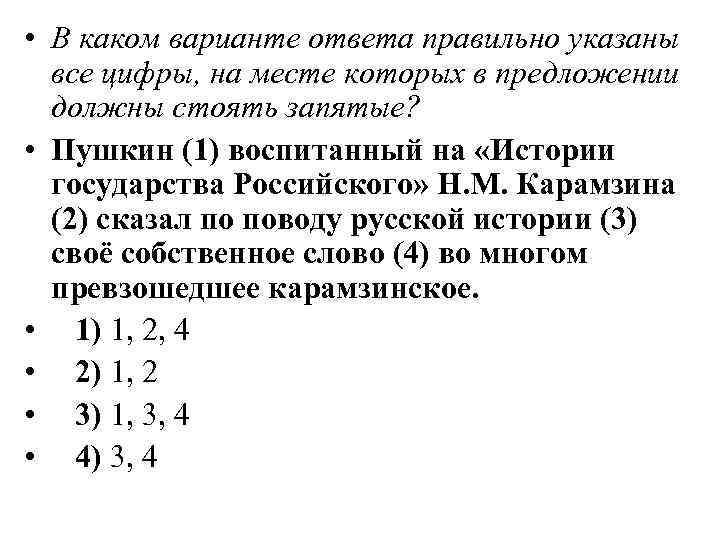 • В каком варианте ответа правильно указаны все цифры, на месте которых в предложении должны стоять запятые?

• Пушкин (1) воспитанный на «Истории государства Российского» Н.М. Карамзина (2) сказал по поводу русской истории (3) своё собственное слово (4) во многом превзошедшее карамзинское.

• 1) 1, 2, 4

• 2) 1, 2

• 3) 1, 3, 4

• 4) 3, 4